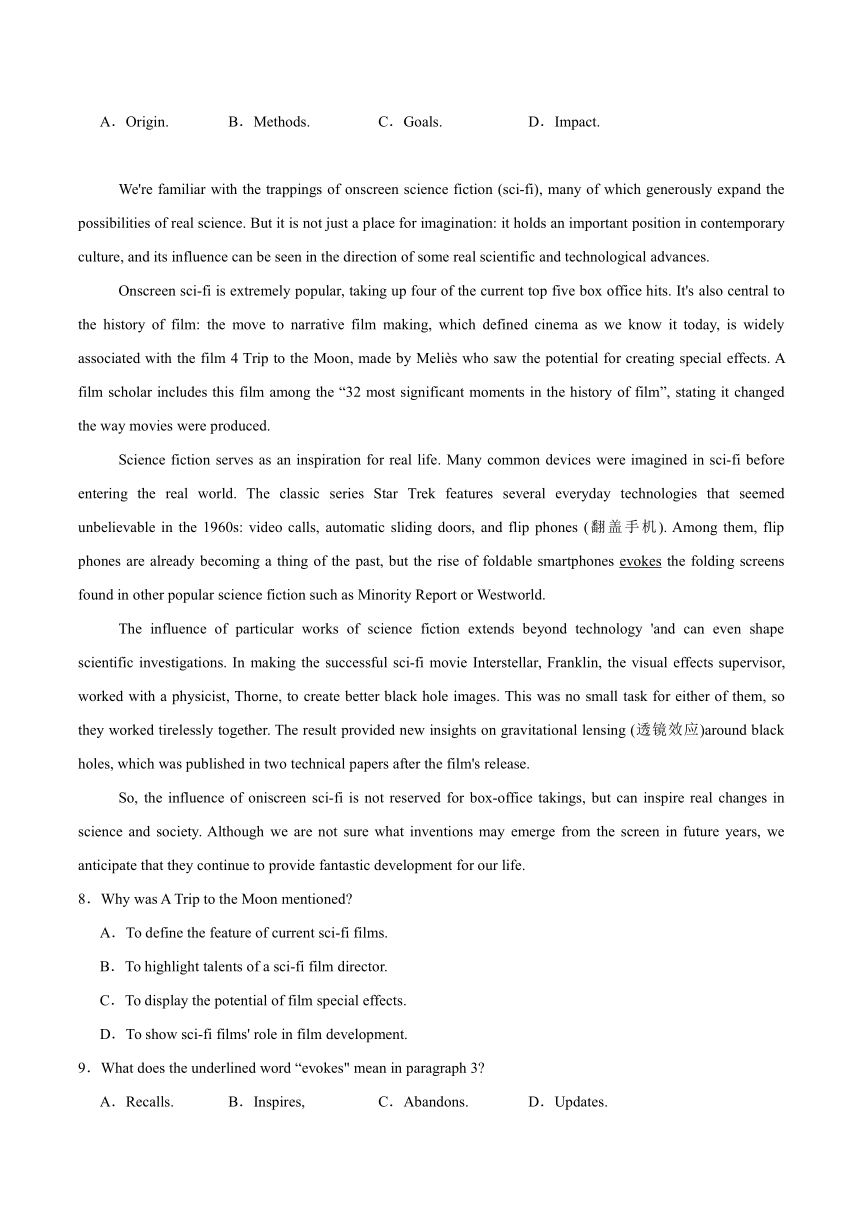 A．Origin.　　B．Methods.　　C．Goals.　　D．Impact.

We're familiar with the trappings of onscreen science fiction (sci-fi), many of which generously expand the possibilities of real science. But it is not just a place for imagination: it holds an important position in contemporary culture, and its influence can be seen in the direction of some real scientific and technological advances.

Onscreen sci-fi is extremely popular, taking up four of the current top five box office hits. It's also central to the history of film: the move to narrative film making, which defined cinema as we know it today, is widely associated with the film 4 Trip to the Moon, made by Meliès who saw the potential for creating special effects. A film scholar includes this film among the “32 most significant moments in the history of film”, stating it changed the way movies were produced.

Science fiction serves as an inspiration for real life. Many common devices were imagined in sci-fi before entering the real world. The classic series Star Trek features several everyday technologies that seemed unbelievable in the 1960s: video calls, automatic sliding doors, and flip phones (翻盖手机). Among them, flip phones are already becoming a thing of the past, but the rise of foldable smartphones evokes the folding screens found in other popular science fiction such as Minority Report or Westworld.

The influence of particular works of science fiction extends beyond technology 'and can even shape scientific investigations. In making the successful sci-fi movie Interstellar, Franklin, the visual effects supervisor, worked with a physicist, Thorne, to create better black hole images. This was no small task for either of them, so they worked tirelessly together. The result provided new insights on gravitational lensing (透镜效应)around black holes, which was published in two technical papers after the film's release.

So, the influence of oniscreen sci-fi is not reserved for box-office takings, but can inspire real changes in science and society. Although we are not sure what inventions may emerge from the screen in future years, we anticipate that they continue to provide fantastic development for our life.

8．Why was A Trip to the Moon mentioned?

A．To define the feature of current sci-fi films.

B．To highlight talents of a sci-fi film director.

C．To display the potential of film special effects.

D．To show sci-fi films' role in film development.

9．What does the underlined word “evokes" mean in paragraph 3?

A．Recalls.　　B．Inspires,　　C．Abandons.　　D．Updates.